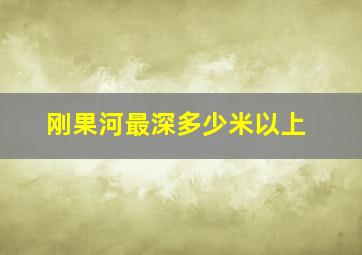 刚果河最深多少米以上